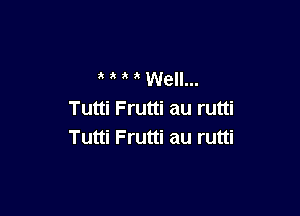 * * * * Well...
Tutti Frutti au rutti
Tutti Frutti au rutti